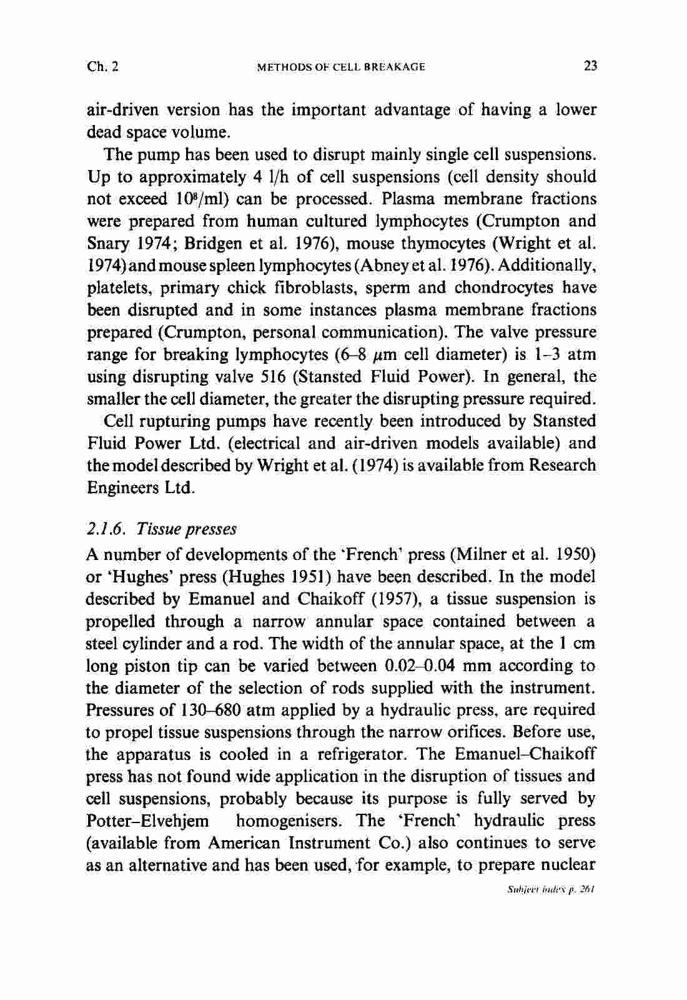 Ch. 2 METHODS OF CELL BREAKAGE 23

air-driven version has the important advantage of having a lower dead space volume.

The pump has been used to disrupt mainly single cell suspensions. Up to approximately 4 l/h of cell suspensions (cell density should not exceed $10^8$/ml) can be processed. Plasma membrane fractions were prepared from human cultured lymphocytes (Crumpton and Snary 1974; Bridgen et al. 1976), mouse thymocytes (Wright et al. 1974) and mouse spleen lymphocytes (Abney et al. 1976). Additionally, platelets, primary chick fibroblasts, sperm and chondrocytes have been disrupted and in some instances plasma membrane fractions prepared (Crumpton, personal communication). The valve pressure range for breaking lymphocytes (6–8 $\mu$m cell diameter) is 1–3 atm using disrupting valve 516 (Stansted Fluid Power). In general, the smaller the cell diameter, the greater the disrupting pressure required.

Cell rupturing pumps have recently been introduced by Stansted Fluid Power Ltd. (electrical and air-driven models available) and the model described by Wright et al. (1974) is available from Research Engineers Ltd.

2.1.6. Tissue presses

A number of developments of the 'French' press (Milner et al. 1950) or 'Hughes' press (Hughes 1951) have been described. In the model described by Emanuel and Chaikoff (1957), a tissue suspension is propelled through a narrow annular space contained between a steel cylinder and a rod. The width of the annular space, at the 1 cm long piston tip can be varied between 0.02–0.04 mm according to the diameter of the selection of rods supplied with the instrument. Pressures of 130–680 atm applied by a hydraulic press, are required to propel tissue suspensions through the narrow orifices. Before use, the apparatus is cooled in a refrigerator. The Emanuel–Chaikoff press has not found wide application in the disruption of tissues and cell suspensions, probably because its purpose is fully served by Potter–Elvehjem homogenisers. The 'French' hydraulic press (available from American Instrument Co.) also continues to serve as an alternative and has been used, for example, to prepare nuclear

Subject index p. 261